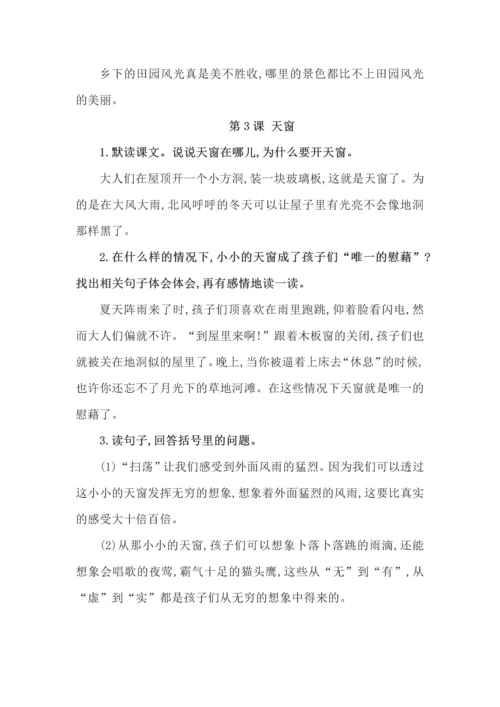 乡下的田园风光真是美不胜收,哪里的景色都比不上田园风光的美丽。

第 3 课 天窗

1. 默读课文。说说天窗在哪儿,为什么要开天窗。

大人们在屋顶开一个小方洞,装一块玻璃板,这就是天窗了。为的是在大风大雨,北风呼呼的冬天可以让屋子里有光亮不会像地洞那样黑了。

2. 在什么样的情况下,小小的天窗成了孩子们“唯一的慰藉”?找出相关句子体会体会,再有感情地读一读。

夏天阵雨来了时,孩子们顶喜欢在雨里跑跳,仰着脸看闪电,然而大人们偏就不许。“到屋里来啊!”跟着木板窗的关闭,孩子们也就被关在地洞似的屋里了。晚上,当你被逼着上床去“休息”的时候,也许你还忘不了月光下的草地河滩。在这些情况下天窗就是唯一的慰藉了。

3. 读句子,回答括号里的问题。

(1)“扫荡”让我们感受到外面风雨的猛烈。因为我们可以透过这小小的天窗发挥无穷的想象,想象着外面猛烈的风雨,这要比真实的感受大十倍百倍。

(2)从那小小的天窗,孩子们可以想象卜落卜落跳的雨滴,还能想象会唱歌的夜莺,霸气十足的猫头鹰,这些从“无”到“有”,从“虚”到“实”都是孩子们从无穷的想象中得来的。